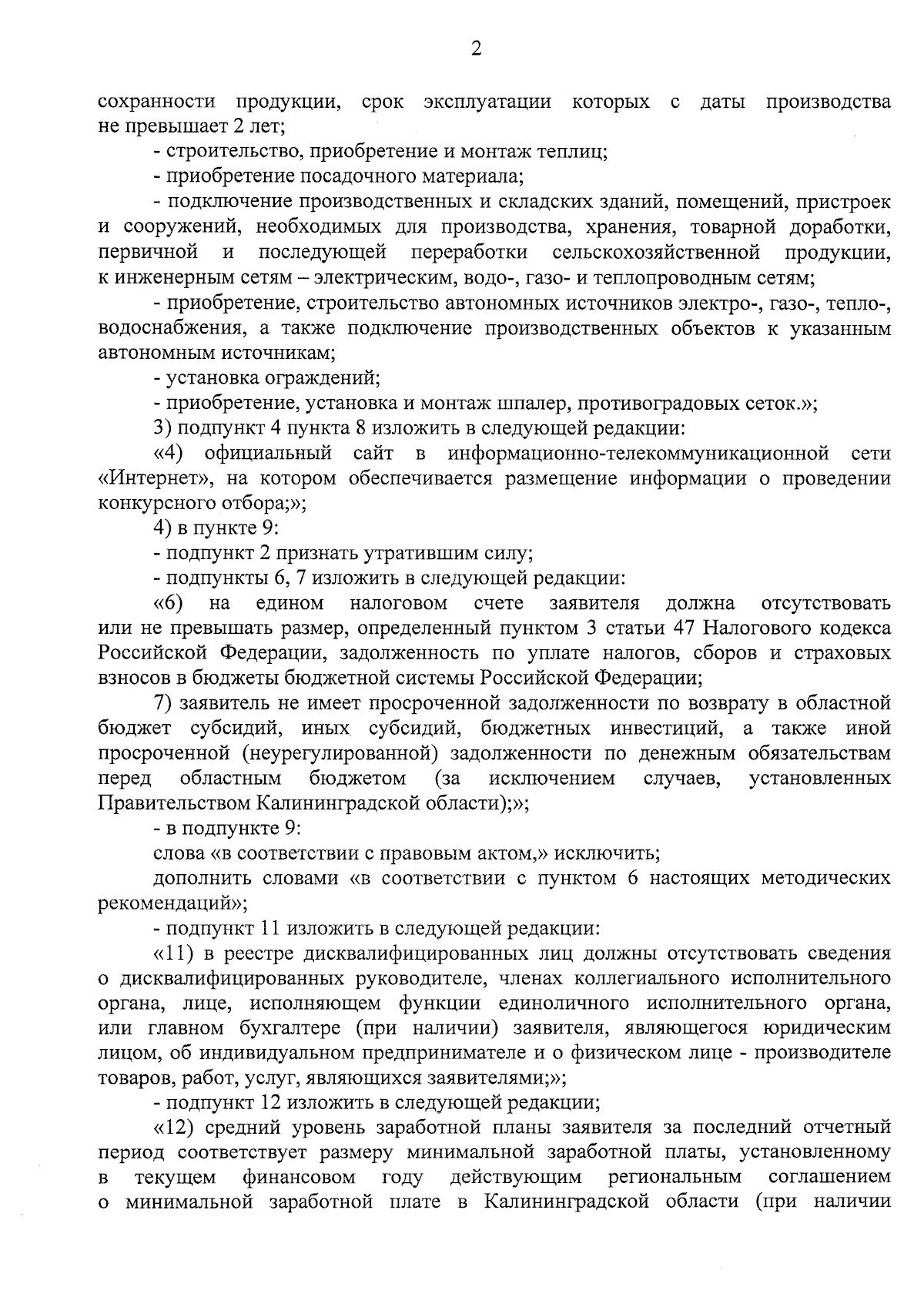 2

сохранности продукции, срок эксплуатации которых с даты производства не превышает 2 лет;

- строительство, приобретение и монтаж теплиц;

- приобретение посадочного материала;

- подключение производственных и складских зданий, помещений, пристроек и сооружений, необходимых для производства, хранения, товарной доработки, первичной и последующей переработки сельскохозяйственной продукции, к инженерным сетям – электрическим, водо-, газо- и теплопроводным сетям;

- приобретение, строительство автономных источников электро-, газо-, тепло-, водоснабжения, а также подключение производственных объектов к указанным автономным источникам;

- установка ограждений;

- приобретение, установка и монтаж шпалер, противоградовых сеток.»;

3) подпункт 4 пункта 8 изложить в следующей редакции:

«4) официальный сайт в информационно-телекоммуникационной сети «Интернет», на котором обеспечивается размещение информации о проведении конкурсного отбора;»;

4) в пункте 9:

- подпункт 2 признать утратившим силу;

- подпункты 6, 7 изложить в следующей редакции:

«6) на едином налоговом счете заявителя должна отсутствовать или не превышать размер, определенный пунктом 3 статьи 47 Налогового кодекса Российской Федерации, задолженность по уплате налогов, сборов и страховых взносов в бюджеты бюджетной системы Российской Федерации;

7) заявитель не имеет просроченной задолженности по возврату в областной бюджет субсидий, иных субсидий, бюджетных инвестиций, а также иной просроченной (неурегулированной) задолженности по денежным обязательствам перед областным бюджетом (за исключением случаев, установленных Правительством Калининградской области);»;

- в подпункте 9:

слова «в соответствии с правовым актом,» исключить;

дополнить словами «в соответствии с пунктом 6 настоящих методических рекомендаций»;

- подпункт 11 изложить в следующей редакции:

«11) в реестре дисквалифицированных лиц должны отсутствовать сведения о дисквалифицированных руководителе, членах коллегиального исполнительного органа, лице, исполняющем функции единоличного исполнительного органа, или главном бухгалтере (при наличии) заявителя, являющегося юридическим лицом, об индивидуальном предпринимателе и о физическом лице - производителе товаров, работ, услуг, являющихся заявителями;»;

- подпункт 12 изложить в следующей редакции;

«12) средний уровень заработной планы заявителя за последний отчетный период соответствует размеру минимальной заработной платы, установленному в текущем финансовом году действующим региональным соглашением о минимальной заработной плате в Калининградской области (при наличии